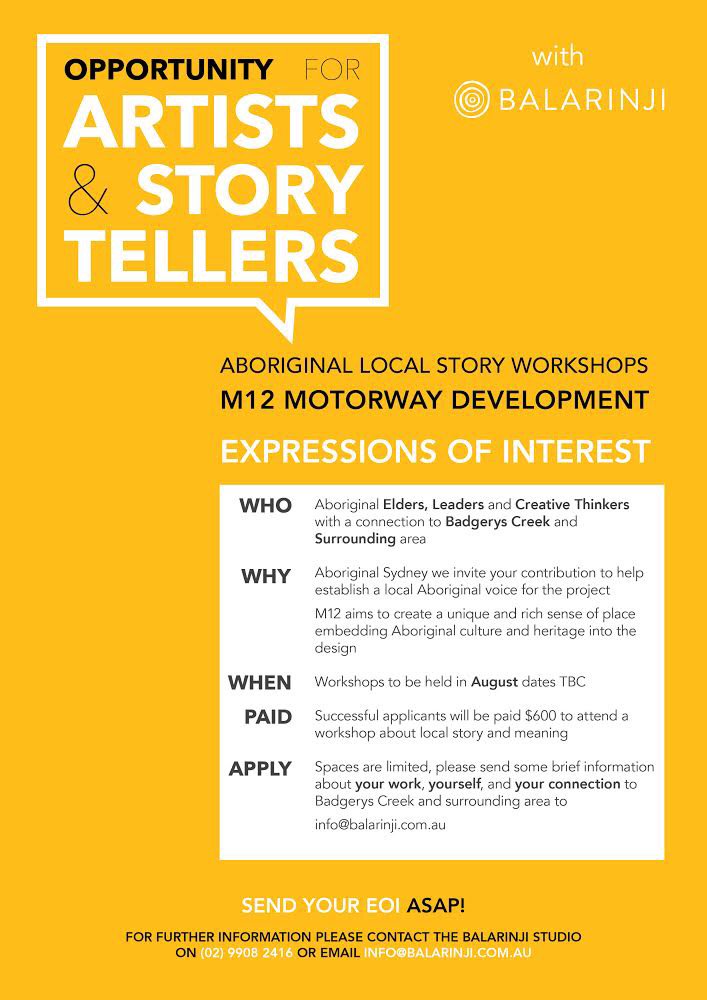 OPPORTUNITY FOR ARTISTS & STORY TELLERS

with

BALARINJI

ABORIGINAL LOCAL STORY WORKSHOPS

M12 MOTORWAY DEVELOPMENT

EXPRESSIONS OF INTEREST

WHO
Aboriginal Elders, Leaders and Creative Thinkers with a connection to Badgerys Creek and Surrounding area

WHY
Aboriginal Sydney we invite your contribution to help establish a local Aboriginal voice for the project

M12 aims to create a unique and rich sense of place embedding Aboriginal culture and heritage into the design

WHEN
Workshops to be held in August dates TBC

PAID
Successful applicants will be paid $600 to attend a workshop about local story and meaning

APPLY
Spaces are limited, please send some brief information about your work, yourself, and your connection to Badgerys Creek and surrounding area to

info@balarinji.com.au

SEND YOUR EOI ASAP!

FOR FURTHER INFORMATION PLEASE CONTACT THE BALARINJI STUDIO ON (02) 9908 2416 OR EMAIL INFO@BALARINJI.COM.AU